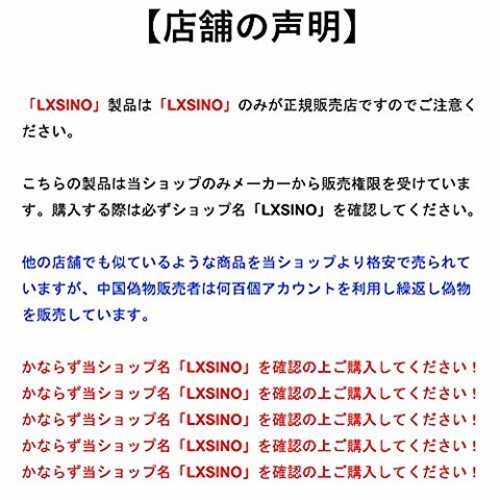 【店舗の声明】

「LXSINO」製品は「LXSINO」のみが正規販売店ですのでご注意ください。

こちらの製品は当ショップのみメーカーから販売権限を受けています。購入する際は必ずショップ名「LXSINO」を確認してください。

他の店舗でも似ているような商品を当ショップより格安で売られていますが、中国偽物販売者は何百個アカウントを利用し繰返し偽物を販売しています。

かならず当ショップ名「LXSINO」を確認の上ご購入してください！
かならず当ショップ名「LXSINO」を確認の上ご購入してください！
かならず当ショップ名「LXSINO」を確認の上ご購入してください！
かならず当ショップ名「LXSINO」を確認の上ご購入してください！
かならず当ショップ名「LXSINO」を確認の上ご購入してください！